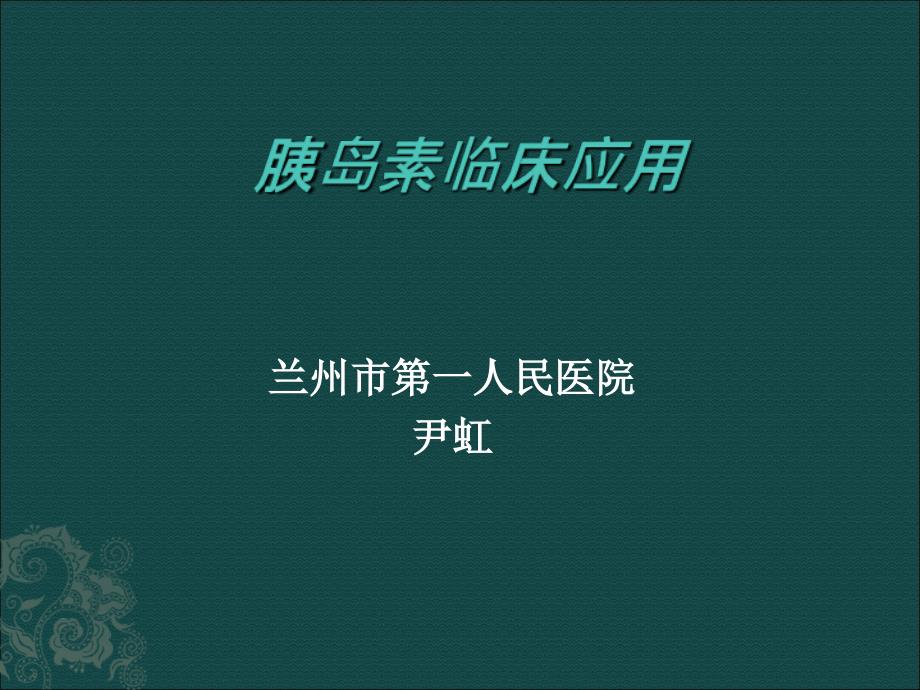 胰岛素临床应用

兰州市第一人民医院
尹虹